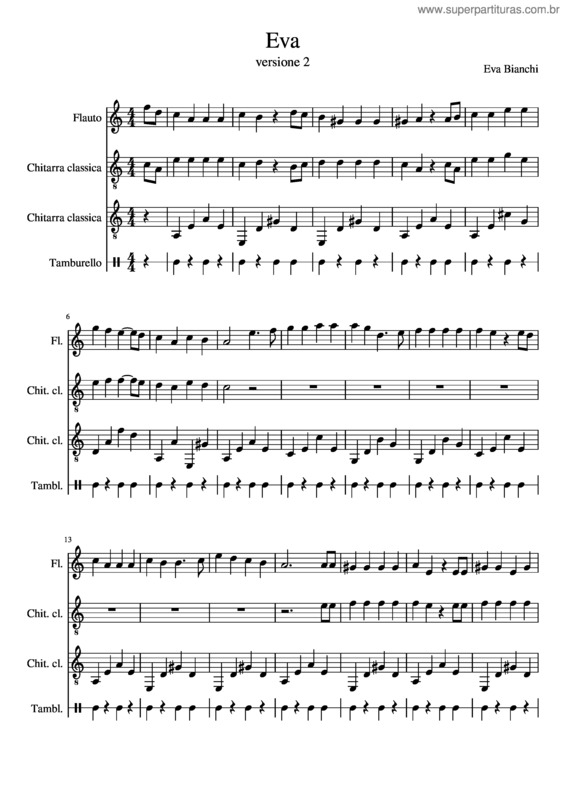 www.superpartituras.com.br

Eva
versione 2

Eva Bianchi

Flauto

Chitarra classica

Chitarra classica

Tamburello

6

Fl.

Chit. cl.

Chit. cl.

Tambl.

13

Fl.

Chit. cl.

Chit. cl.

Tambl.